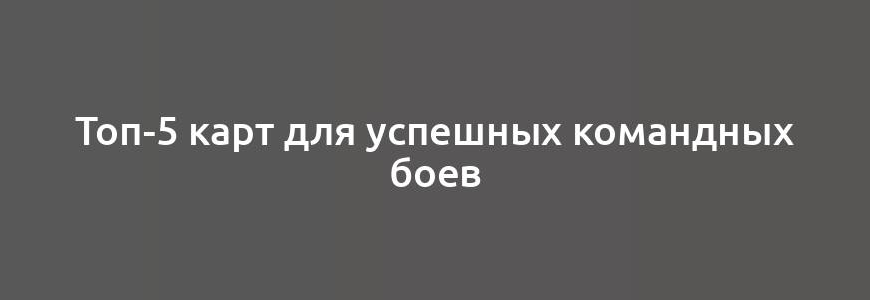 Топ-5 карт для успешных командных боев